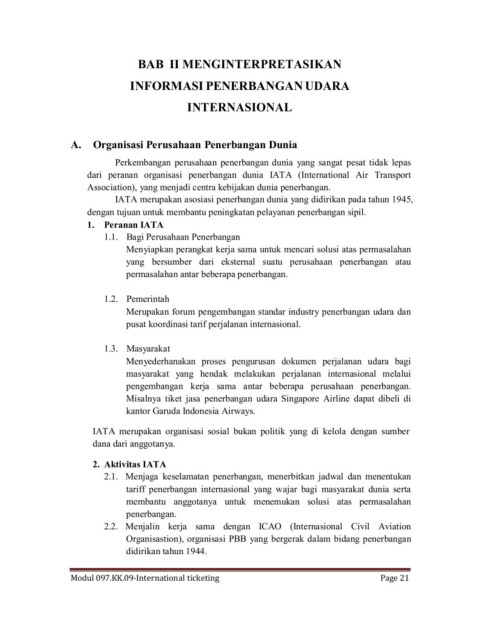 BAB II MENGINTERPRETASIKAN INFORMASI PENERBANGAN UDARA INTERNASIONAL

A. Organisasi Perusahaan Penerbangan Dunia

Perkembangan perusahaan penerbangan dunia yang sangat pesat tidak lepas dari peranan organisasi penerbangan dunia IATA (International Air Transport Association), yang menjadi centra kebijakan dunia penerbangan.

IATA merupakan asosiasi penerbangan dunia yang didirikan pada tahun 1945, dengan tujuan untuk membantu peningkatan pelayanan penerbangan sipil.

1. Peranan IATA

1.1. Bagi Perusahaan Penerbangan
Menyiapkan perangkat kerja sama untuk mencari solusi atas permasalahan yang bersumber dari eksternal suatu perusahaan penerbangan atau permasalahan antar beberapa penerbangan.

1.2. Pemerintah
Merupakan forum pengembangan standar industry penerbangan udara dan pusat koordinasi tarif perjalanan internasional.

1.3. Masyarakat
Menyederhanakan proses pengurusan dokumen perjalanan udara bagi masyarakat yang hendak melakukan perjalanan internasional melalui pengembangan kerja sama antar beberapa perusahaan penerbangan. Misalnya tiket jasa penerbangan udara Singapore Airline dapat dibeli di kantor Garuda Indonesia Airways.

IATA merupakan organisasi sosial bukan politik yang di kelola dengan sumber dana dari anggotanya.

2. Aktivitas IATA

2.1. Menjaga keselamatan penerbangan, menerbitkan jadwal dan menentukan tariff penerbangan internasional yang wajar bagi masyarakat dunia serta membantu anggotanya untuk menemukan solusi atas permasalahan penerbangan.

2.2. Menjalin kerja sama dengan ICAO (Internasional Civil Aviation Organisastion), organisasi PBB yang bergerak dalam bidang penerbangan didirikan tahun 1944.

Modul 097.KK.09-International ticketing Page 21